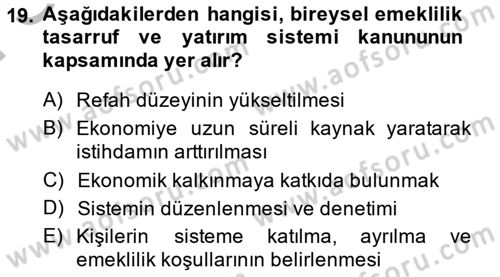 19. Aşağıdakilerden hangisi, bireysel emeklilik tasarruf ve yatırım sistemi kanununun kapsamında yer alır?

A) Refah düzeyinin yükseltilmesi
B) Ekonomiye uzun süreli kaynak yaratarak istihdamın arttırılması
C) Ekonomik kalkınmaya katkıda bulunmak
D) Sistemin düzenlenmesi ve denetimi
E) Kişilerin sisteme katılma, ayrılma ve emeklilik koşullarının belirlenmesi

www.aofsoru.com